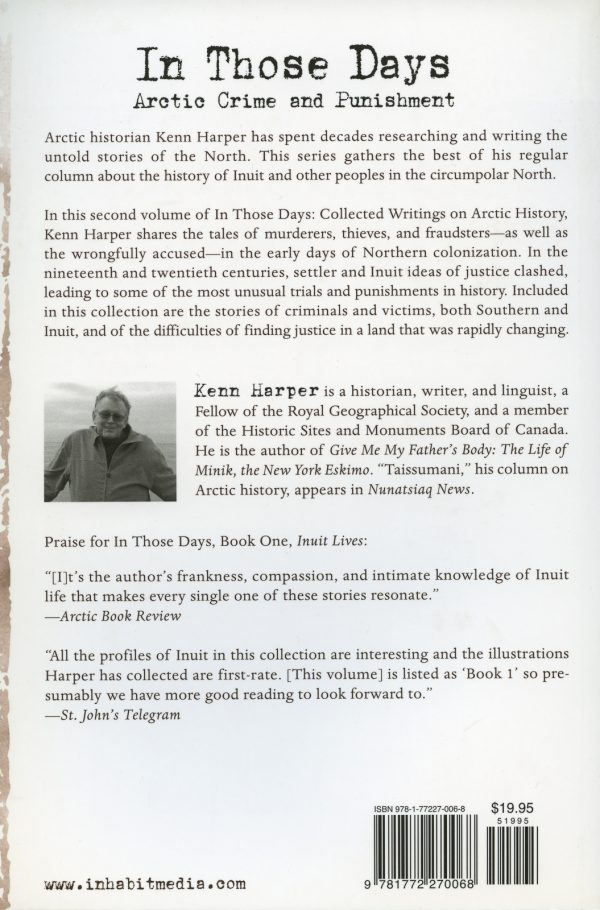 In Those Days
Arctic Crime and Punishment

Arctic historian Kenn Harper has spent decades researching and writing the untold stories of the North. This series gathers the best of his regular column about the history of Inuit and other peoples in the circumpolar North.

In this second volume of In Those Days: Collected Writings on Arctic History, Kenn Harper shares the tales of murderers, thieves, and fraudsters—as well as the wrongfully accused—in the early days of Northern colonization. In the nineteenth and twentieth centuries, settler and Inuit ideas of justice clashed, leading to some of the most unusual trials and punishments in history. Included in this collection are the stories of criminals and victims, both Southern and Inuit, and of the difficulties of finding justice in a land that was rapidly changing.

Kenn Harper is a historian, writer, and linguist, a Fellow of the Royal Geographical Society, and a member of the Historic Sites and Monuments Board of Canada. He is the author of Give Me My Father's Body: The Life of Minik, the New York Eskimo. "Taissumani," his column on Arctic history, appears in Nunatsiaq News.

Praise for In Those Days, Book One, Inuit Lives:

"[I]t's the author's frankness, compassion, and intimate knowledge of Inuit life that makes every single one of these stories resonate."
—Arctic Book Review

"All the profiles of Inuit in this collection are interesting and the illustrations Harper has collected are first-rate. [This volume] is listed as 'Book 1' so presumably we have more good reading to look forward to."
—St. John's Telegram

ISBN 978-1-77227-006-8
$19.95
51995
9 781772 270068

www.inhabitmedia.com